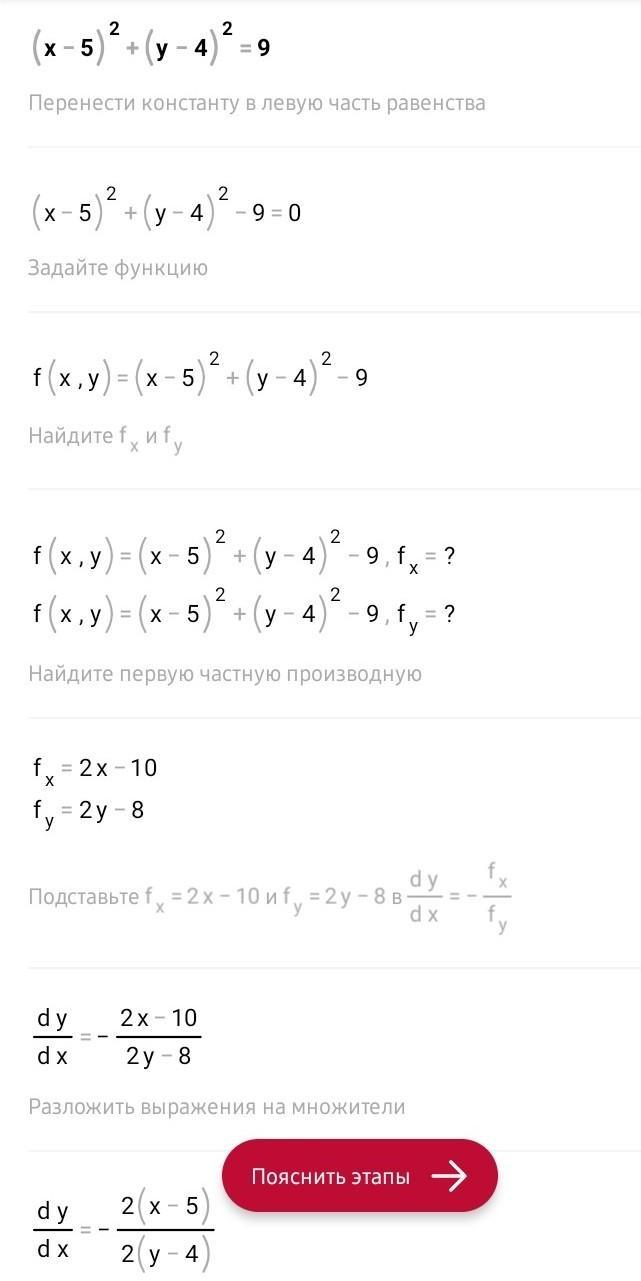 $(x-5)^2+(y-4)^2=9$

Перенести константу в левую часть равенства

$(x-5)^2+(y-4)^2-9=0$

Задайте функцию

$f(x,y)=(x-5)^2+(y-4)^2-9$

Найдите $f_x$ и $f_y$

$f(x,y)=(x-5)^2+(y-4)^2-9, f_x=?$
$f(x,y)=(x-5)^2+(y-4)^2-9, f_y=?$

Найдите первую частную производную

$f_x=2x-10$
$f_y=2y-8$

Подставьте $f_x=2x-10$ и $f_y=2y-8$ в $\frac{dy}{dx}=-\frac{f_x}{f_y}$

$\frac{dy}{dx}=-\frac{2x-10}{2y-8}$

Разложить выражения на множители

Пояснить этапы

$\frac{dy}{dx}=-\frac{2(x-5)}{2(y-4)}$